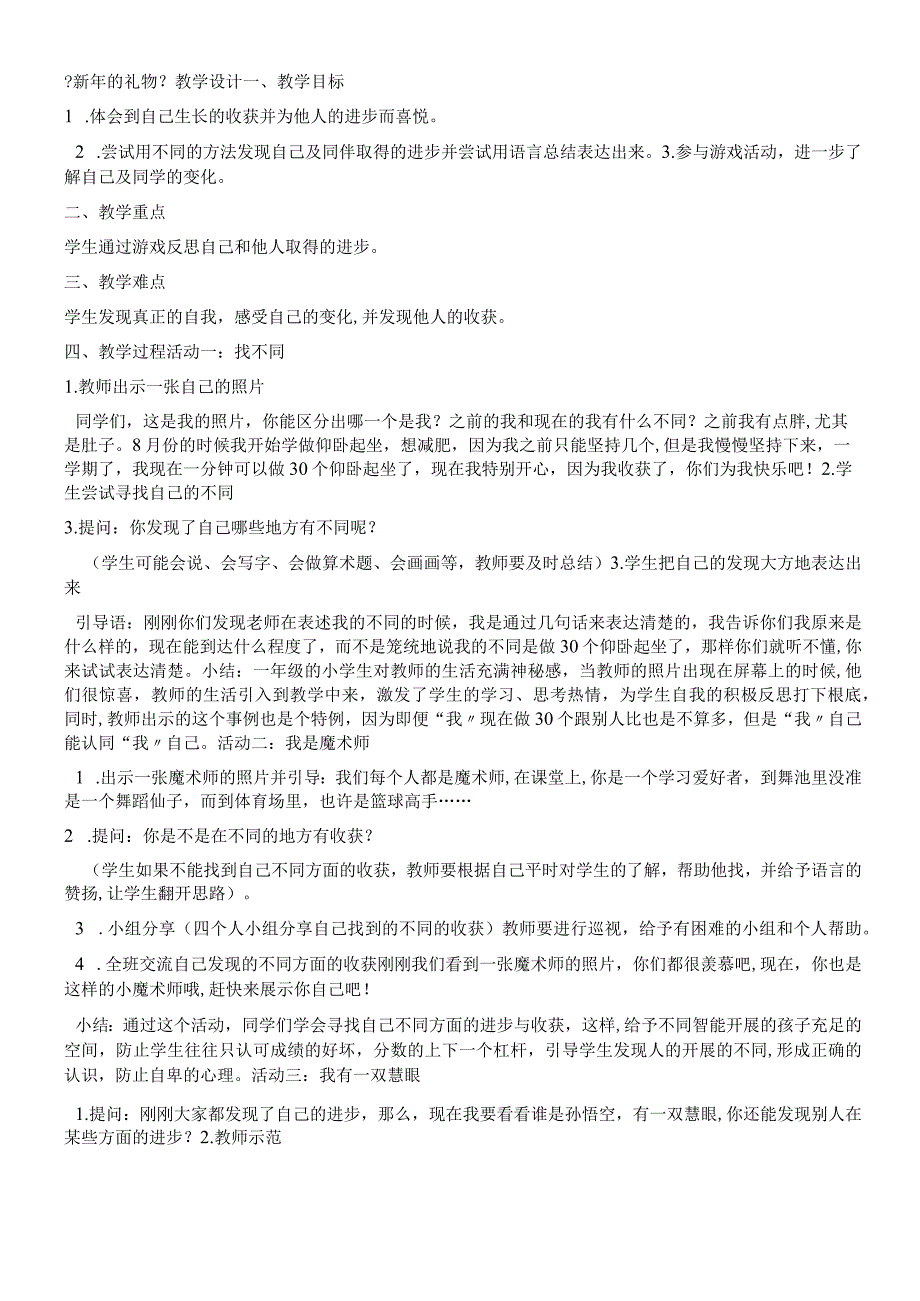 ?新年的礼物？教学设计一、教学目标

1 .体会到自己生长的收获并为他人的进步而喜悦。

2 .尝试用不同的方法发现自己及同伴取得的进步并尝试用语言总结表达出来。3.参与游戏活动，进一步了解自己及同学的变化。

二、教学重点

学生通过游戏反思自己和他人取得的进步。

三、教学难点

学生发现真正的自我，感受自己的变化,并发现他人的收获。

四、教学过程活动一：找不同

1.教师出示一张自己的照片

同学们，这是我的照片，你能区分出哪一个是我？之前的我和现在的我有什么不同？之前我有点胖,尤其是肚子。8月份的时候我开始学做仰卧起坐，想减肥，因为我之前只能坚持几个,但是我慢慢坚持下来，一学期了，我现在一分钟可以做30个仰卧起坐了，现在我特别开心，因为我收获了，你们为我快乐吧！2.学生尝试寻找自己的不同

3.提问：你发现了自己哪些地方有不同呢？

（学生可能会说、会写字、会做算术题、会画画等，教师要及时总结）3.学生把自己的发现大方地表达出来

引导语：刚刚你们发现老师在表述我的不同的时候，我是通过几句话来表达清楚的，我告诉你们我原来是什么样的，现在能到达什么程度了，而不是笼统地说我的不同是做30个仰卧起坐了，那样你们就听不懂,你来试试表达清楚。小结：一年级的小学生对教师的生活充满神秘感，当教师的照片出现在屏幕上的时候,他们很惊喜，教师的生活引入到教学中来，激发了学生的学习、思考热情，为学生自我的积极反思打下根底，同时,教师出示的这个事例也是个特例，因为即便“我〃现在做30个跟别人比也是不算多，但是“我〃自己能认同“我〃自己。活动二：我是魔术师

1 .出示一张魔术师的照片并引导：我们每个人都是魔术师,在课堂上,你是一个学习爱好者，到舞池里没准是一个舞蹈仙子，而到体育场里，也许是篮球高手……

2 .提问：你是不是在不同的地方有收获？

（学生如果不能找到自己不同方面的收获，教师要根据自己平时对学生的了解，帮助他找，并给予语言的赞扬,让学生翻开思路）。

3 .小组分享（四个人小组分享自己找到的不同的收获）教师要进行巡视，给予有困难的小组和个人帮助。

4 .全班交流自己发现的不同方面的收获刚刚我们看到一张魔术师的照片，你们都很羡慕吧,现在，你也是这样的小魔术师哦,赶快来展示你自己吧！

小结：通过这个活动，同学们学会寻找自己不同方面的进步与收获，这样,给予不同智能开展的孩子充足的空间，防止学生往往只认可成绩的好坏，分数的上下一个杠杆，引导学生发现人的开展的不同,形成正确的认识，防止自卑的心理。活动三：我有一双慧眼

1.提问：刚刚大家都发现了自己的进步，那么，现在我要看看谁是孙悟空，有一双慧眼,你还能发现别人在某些方面的进步？2.教师示范